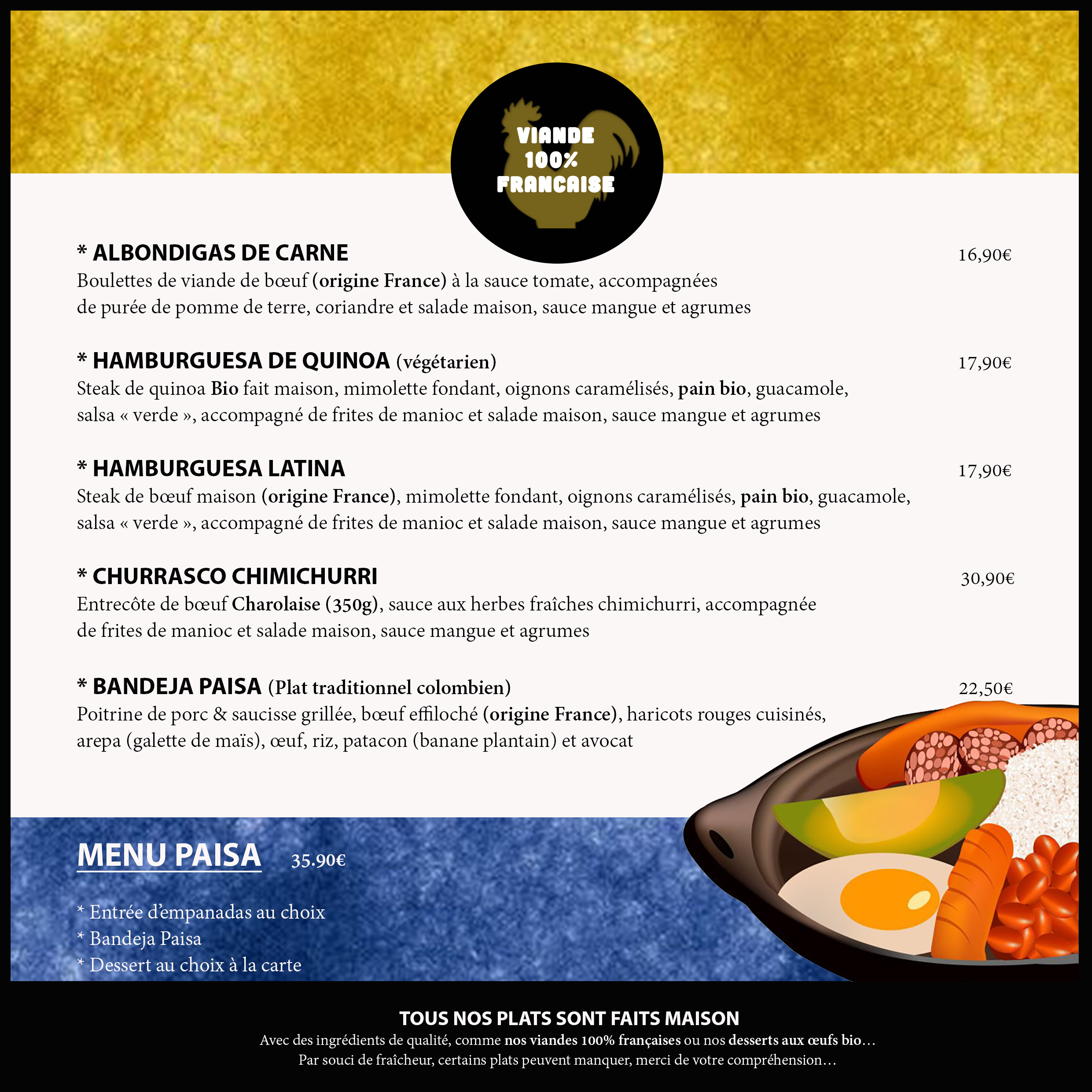 VIANDE 100% FRANCAISE

* ALBONDIGAS DE CARNE 16,90€
Boulettes de viande de bœuf (origine France) à la sauce tomate, accompagnées de purée de pomme de terre, coriandre et salade maison, sauce mangue et agrumes

* HAMBURGUESA DE QUINOA (végétarien) 17,90€
Steak de quinoa Bio fait maison, mimolette fondant, oignons caramélisés, pain bio, guacamole, salsa « verde », accompagné de frites de manioc et salade maison, sauce mangue et agrumes

* HAMBURGUESA LATINA 17,90€
Steak de bœuf maison (origine France), mimolette fondant, oignons caramélisés, pain bio, guacamole, salsa « verde », accompagné de frites de manioc et salade maison, sauce mangue et agrumes

* CHURRASCO CHIMICHURRI 30,90€
Entrecôte de bœuf Charolaise (350g), sauce aux herbes fraîches chimichurri, accompagnée de frites de manioc et salade maison, sauce mangue et agrumes

* BANDEJA PAISA (Plat traditionnel colombien) 22,50€
Poitrine de porc & saucisse grillée, bœuf effiloché (origine France), haricots rouges cuisinés, arepa (galette de maïs), œuf, riz, patacon (banane plantain) et avocat

MENU PAISA 35.90€

* Entrée d'empanadas au choix
* Bandeja Paisa
* Dessert au choix à la carte

TOUS NOS PLATS SONT FAITS MAISON
Avec des ingrédients de qualité, comme nos viandes 100% françaises ou nos desserts aux œufs bio…
Par souci de fraîcheur, certains plats peuvent manquer, merci de votre compréhension…